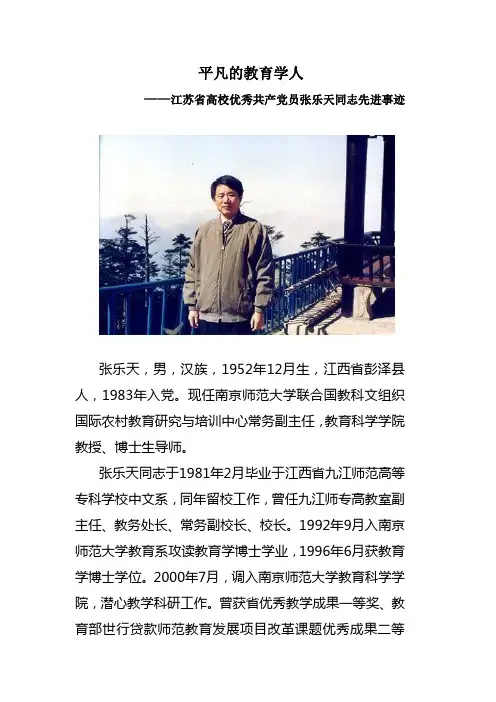 平凡的教育学人

——江苏省高校优秀共产党员张乐天同志先进事迹

张乐天，男，汉族，1952年12月生，江西省彭泽县人，1983年入党。现任南京师范大学联合国教科文组织国际农村教育研究与培训中心常务副主任，教育科学学院教授、博士生导师。

张乐天同志于1981年2月毕业于江西省九江师范高等专科学校中文系，同年留校工作，曾任九江师专高教室副主任、教务处长、常务副校长、校长。1992年9月入南京师范大学教育系攻读教育学博士学业，1996年6月获教育学博士学位。2000年7月，调入南京师范大学教育科学学院，潜心教学科研工作。曾获省优秀教学成果一等奖、教育部世行贷款师范教育发展项目改革课题优秀成果二等